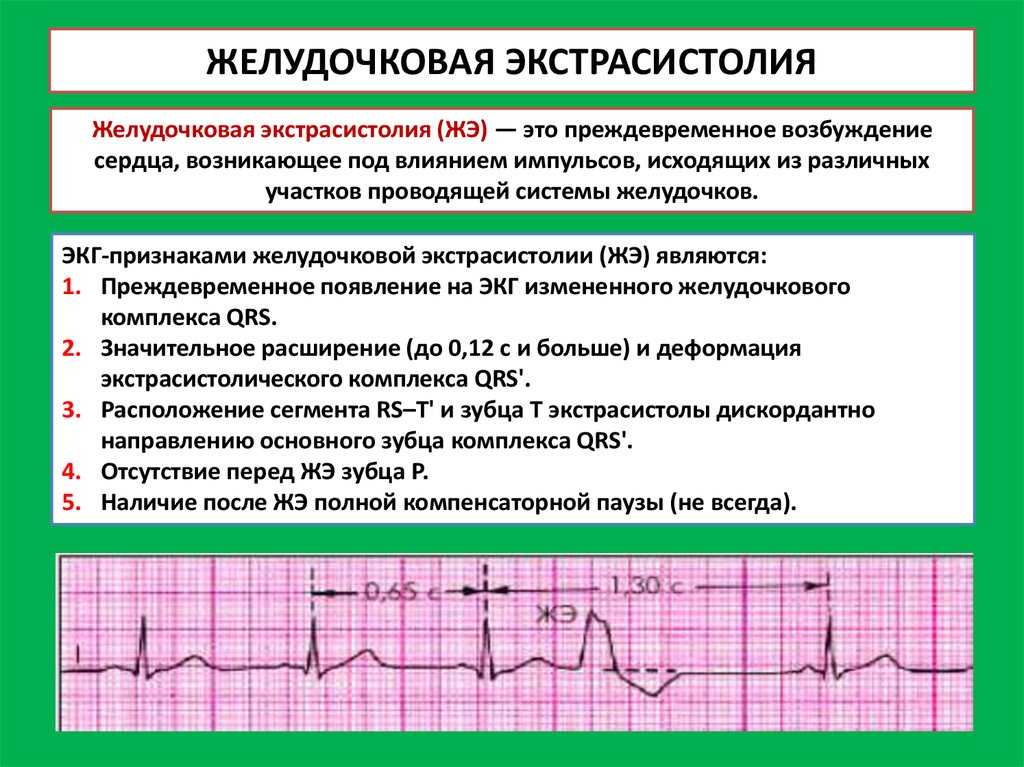 ЖЕЛУДОЧКОВАЯ ЭКСТРАСИСТОЛИЯ

Желудочковая экстрасистолия (ЖЭ) — это преждевременное возбуждение сердца, возникающее под влиянием импульсов, исходящих из различных участков проводящей системы желудочков.

ЭКГ-признаками желудочковой экстрасистолии (ЖЭ) являются:
1. Преждевременное появление на ЭКГ измененного желудочкового комплекса QRS.
2. Значительное расширение (до 0,12 с и больше) и деформация экстрасистолического комплекса QRS'.
3. Расположение сегмента RS–T' и зубца T экстрасистолы дискордантно направлению основного зубца комплекса QRS'.
4. Отсутствие перед ЖЭ зубца P.
5. Наличие после ЖЭ полной компенсаторной паузы (не всегда).

0,65 с
1,30 с
ЖЭ